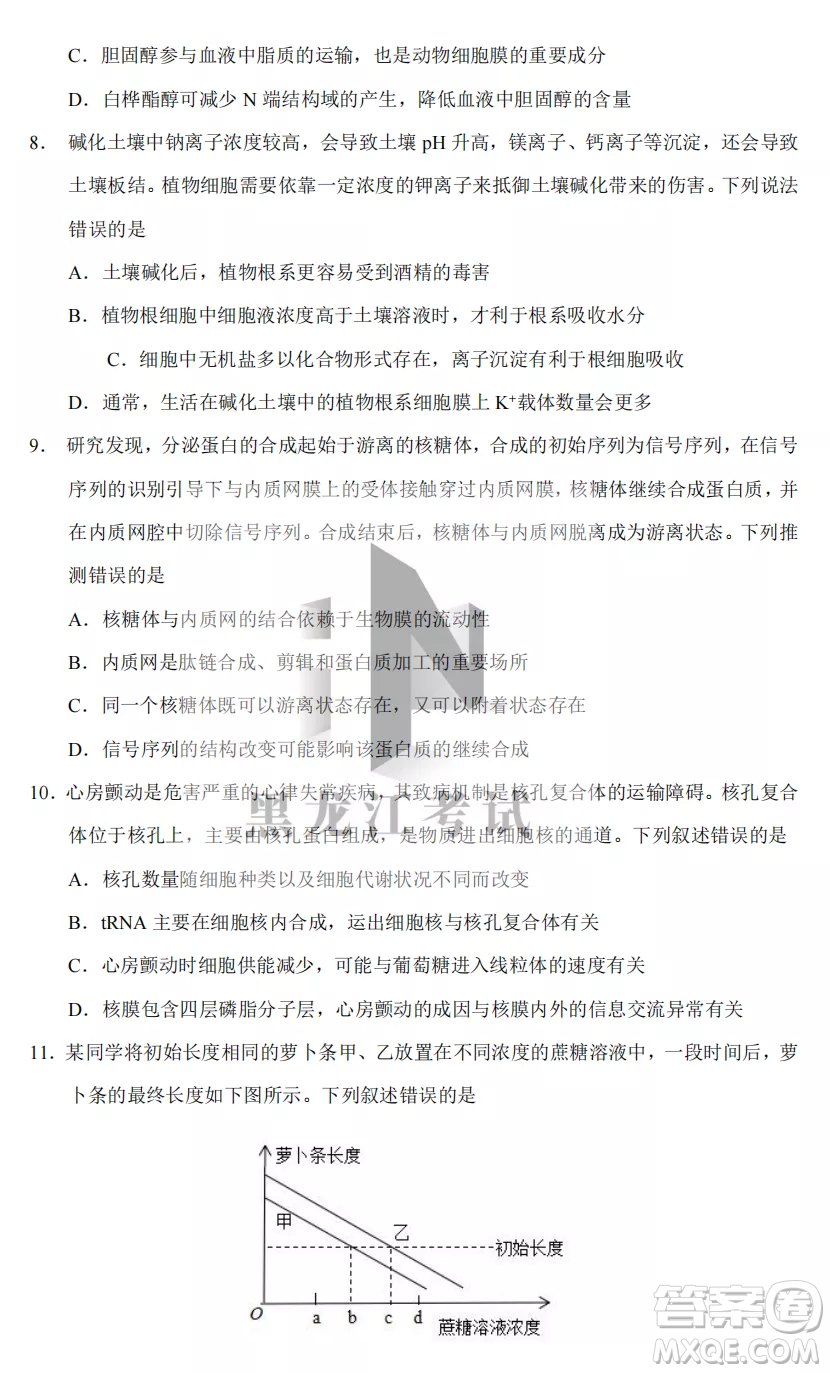 C．胆固醇参与血液中脂质的运输，也是动物细胞膜的重要成分

D．白桦酯醇可减少 N 端结构域的产生，降低血液中胆固醇的含量

8．碱化土壤中钠离子浓度较高，会导致土壤 pH 升高，镁离子、钙离子等沉淀，还会导致土壤板结。植物细胞需要依靠一定浓度的钾离子来抵御土壤碱化带来的伤害。下列说法错误的是

A．土壤碱化后，植物根系更容易受到酒精的毒害

B．植物根细胞中细胞液浓度高于土壤溶液时，才利于根系吸收水分

C．细胞中无机盐多以化合物形式存在，离子沉淀有利于根细胞吸收

D．通常，生活在碱化土壤中的植物根系细胞膜上 $K^+$载体数量会更多

9．研究发现，分泌蛋白的合成起始于游离的核糖体，合成的初始序列为信号序列，在信号序列的识别引导下与内质网膜上的受体接触穿过内质网膜，核糖体继续合成蛋白质，并在内质网腔中切除信号序列。合成结束后，核糖体与内质网脱离成为游离状态。下列推测错误的是

A．核糖体与内质网的结合依赖于生物膜的流动性

B．内质网是肽链合成、剪辑和蛋白质加工的重要场所

C．同一个核糖体既可以游离状态存在，又可以附着状态存在

D．信号序列的结构改变可能影响该蛋白质的继续合成

10．心房颤动是危害严重的心律失常疾病，其致病机制是核孔复合体的运输障碍。核孔复合体位于核孔上，主要由核孔蛋白组成，是物质进出细胞核的通道。下列叙述错误的是

A．核孔数量随细胞种类以及细胞代谢状况不同而改变

B．tRNA 主要在细胞核内合成，运出细胞核与核孔复合体有关

C．心房颤动时细胞供能减少，可能与葡萄糖进入线粒体的速度有关

D．核膜包含四层磷脂分子层，心房颤动的成因与核膜内外的信息交流异常有关

11．某同学将初始长度相同的萝卜条甲、乙放置在不同浓度的蔗糖溶液中，一段时间后，萝卜条的最终长度如下图所示。下列叙述错误的是

萝卜条长度
甲
乙
初始长度
O a b c d 蔗糖溶液浓度

黑龙江考试

答案圈
MXQE.COM